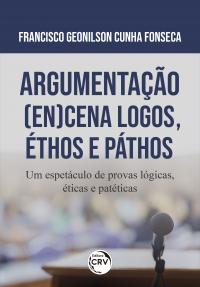 FRANCISCO GEONILSON CUNHA FONSECA

ARGUMENTAÇÃO (EN)CENA LOGOS, ÉTHOS E PÁTHOS

Um espetáculo de provas lógicas, éticas e patéticas

Editora CRV